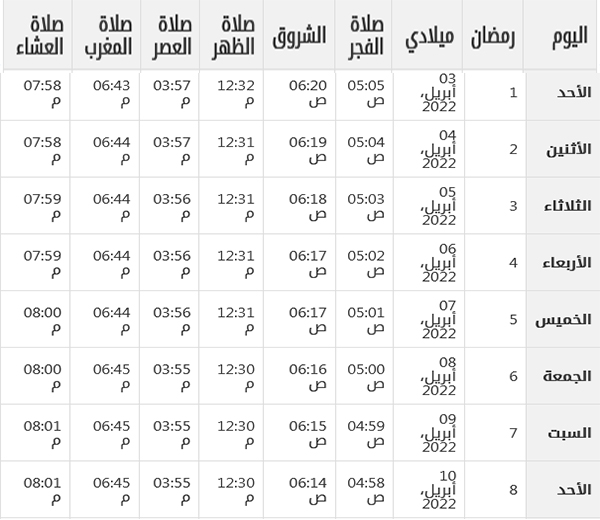 | اليوم | رمضان | ميلادي | صلاة الفجر | الشروق | صلاة الظهر | صلاة العصر | صلاة المغرب | صلاة العشاء |
|---|---|---|---|---|---|---|---|---|
| الأحد | 1 | 03 أبريل، 2022 | 05:05 ص | 06:20 ص | 12:32 م | 03:57 م | 06:43 م | 07:58 م |
| الأثنين | 2 | 04 أبريل، 2022 | 05:04 ص | 06:19 ص | 12:31 م | 03:57 م | 06:44 م | 07:58 م |
| الثلاثاء | 3 | 05 أبريل، 2022 | 05:03 ص | 06:18 ص | 12:31 م | 03:56 م | 06:44 م | 07:59 م |
| الأربعاء | 4 | 06 أبريل، 2022 | 05:02 ص | 06:17 ص | 12:31 م | 03:56 م | 06:44 م | 07:59 م |
| الخميس | 5 | 07 أبريل، 2022 | 05:01 ص | 06:17 ص | 12:31 م | 03:56 م | 06:44 م | 08:00 م |
| الجمعة | 6 | 08 أبريل، 2022 | 05:00 ص | 06:16 ص | 12:30 م | 03:55 م | 06:45 م | 08:00 م |
| السبت | 7 | 09 أبريل، 2022 | 04:59 ص | 06:15 ص | 12:30 م | 03:55 م | 06:45 م | 08:01 م |
| الأحد | 8 | 10 أبريل، 2022 | 04:58 ص | 06:14 ص | 12:30 م | 03:55 م | 06:45 م | 08:01 م |